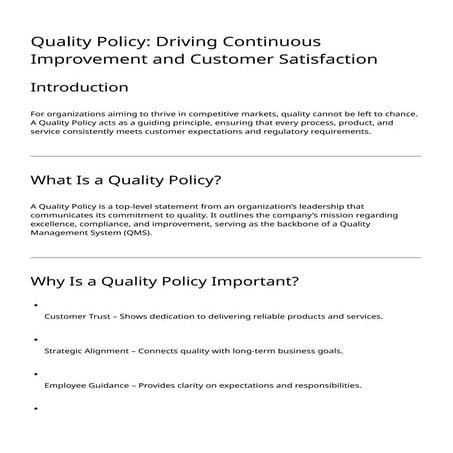 Quality Policy: Driving Continuous Improvement and Customer Satisfaction

Introduction

For organizations aiming to thrive in competitive markets, quality cannot be left to chance. A Quality Policy acts as a guiding principle, ensuring that every process, product, and service consistently meets customer expectations and regulatory requirements.

What Is a Quality Policy?

A Quality Policy is a top-level statement from an organization's leadership that communicates its commitment to quality. It outlines the company's mission regarding excellence, compliance, and improvement, serving as the backbone of a Quality Management System (QMS).

Why Is a Quality Policy Important?

•
Customer Trust – Shows dedication to delivering reliable products and services.

•
Strategic Alignment – Connects quality with long-term business goals.

•
Employee Guidance – Provides clarity on expectations and responsibilities.

•